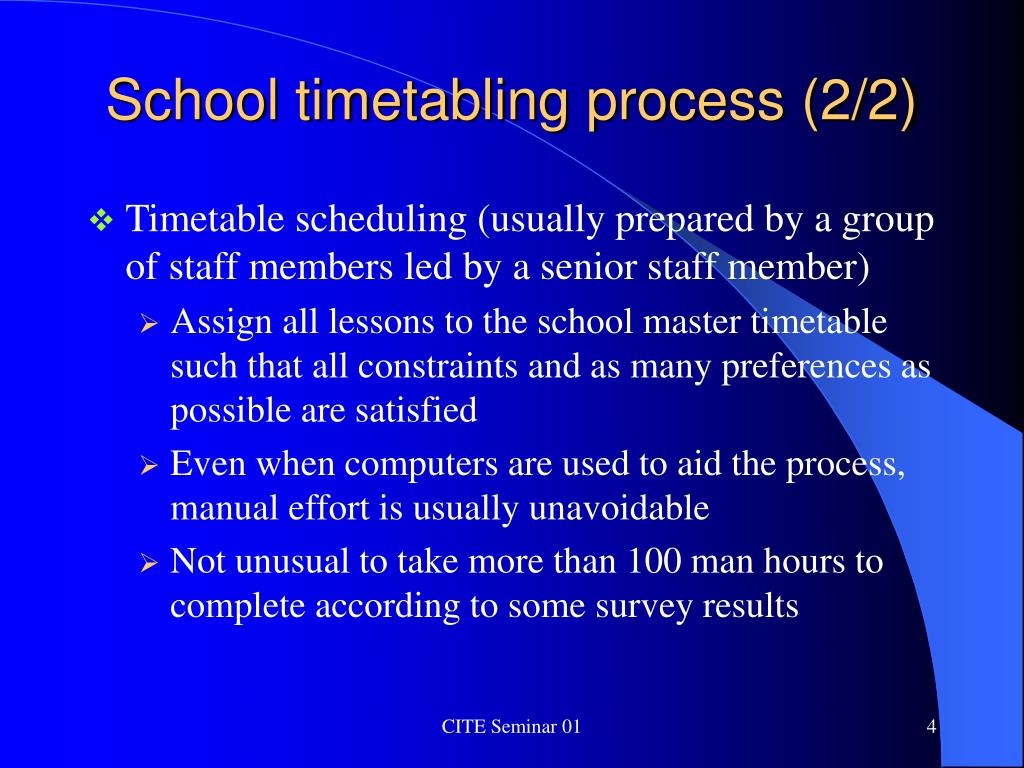 School timetabling process (2/2)

❖ Timetable scheduling (usually prepared by a group of staff members led by a senior staff member)

➢ Assign all lessons to the school master timetable such that all constraints and as many preferences as possible are satisfied

➢ Even when computers are used to aid the process, manual effort is usually unavoidable

➢ Not unusual to take more than 100 man hours to complete according to some survey results

CITE Seminar 01

4